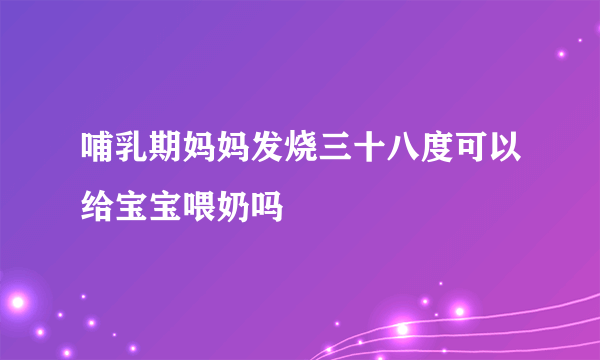 哺乳期妈妈发烧三十八度可以给宝宝喂奶吗